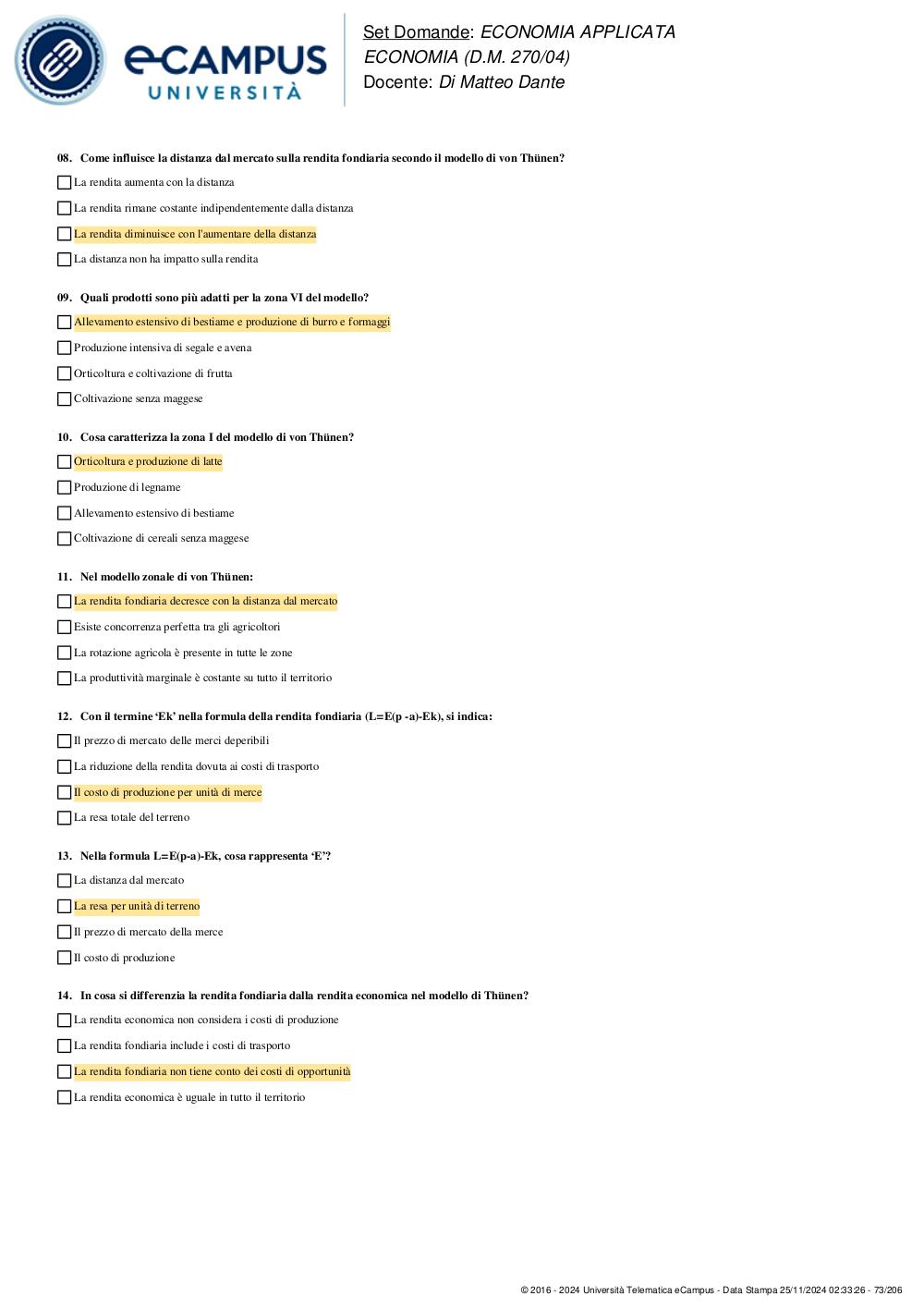 eCAMPUS UNIVERSITÀ

Set Domande: ECONOMIA APPLICATA
ECONOMIA (D.M. 270/04)
Docente: Di Matteo Dante

08. Come influisce la distanza dal mercato sulla rendita fondiaria secondo il modello di von Thünen?

La rendita aumenta con la distanza

La rendita rimane costante indipendentemente dalla distanza

La rendita diminuisce con l'aumentare della distanza

La distanza non ha impatto sulla rendita

09. Quali prodotti sono più adatti per la zona VI del modello?

Allevamento estensivo di bestiame e produzione di burro e formaggi

Produzione intensiva di segale e avena

Orticoltura e coltivazione di frutta

Coltivazione senza maggese

10. Cosa caratterizza la zona I del modello di von Thünen?

Orticoltura e produzione di latte

Produzione di legname

Allevamento estensivo di bestiame

Coltivazione di cereali senza maggese

11. Nel modello zonale di von Thünen:

La rendita fondiaria decresce con la distanza dal mercato

Esiste concorrenza perfetta tra gli agricoltori

La rotazione agricola è presente in tutte le zone

La produttività marginale è costante su tutto il territorio

12. Con il termine 'Ek' nella formula della rendita fondiaria (L=E(p -a)-Ek), si indica:

Il prezzo di mercato delle merci deperibili

La riduzione della rendita dovuta ai costi di trasporto

Il costo di produzione per unità di merce

La resa totale del terreno

13. Nella formula L=E(p-a)-Ek, cosa rappresenta 'E'?

La distanza dal mercato

La resa per unità di terreno

Il prezzo di mercato della merce

Il costo di produzione

14. In cosa si differenzia la rendita fondiaria dalla rendita economica nel modello di Thünen?

La rendita economica non considera i costi di produzione

La rendita fondiaria include i costi di trasporto

La rendita fondiaria non tiene conto dei costi di opportunità

La rendita economica è uguale in tutto il territorio

© 2016 - 2024 Università Telematica eCampus - Data Stampa 25/11/2024 02:33:26 - 73/206